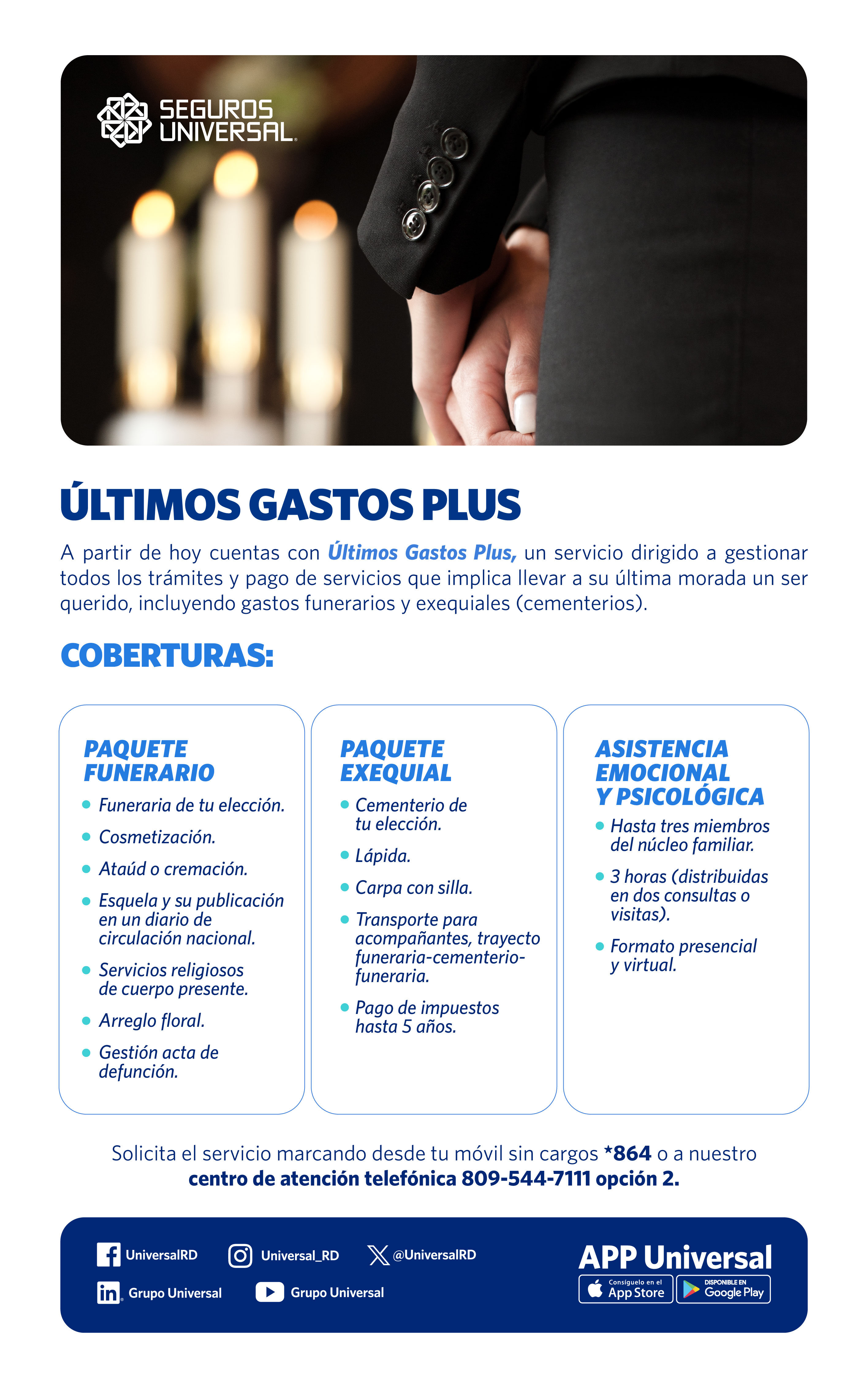 SEGUROS UNIVERSAL

ÚLTIMOS GASTOS PLUS

A partir de hoy cuentas con Últimos Gastos Plus, un servicio dirigido a gestionar todos los trámites y pago de servicios que implica llevar a su última morada un ser querido, incluyendo gastos funerarios y exequiales (cementerios).

COBERTURAS:

PAQUETE FUNERARIO
• Funeraria de tu elección.
• Cosmetización.
• Ataúd o cremación.
• Esquela y su publicación en un diario de circulación nacional.
• Servicios religiosos de cuerpo presente.
• Arreglo floral.
• Gestión acta de defunción.

PAQUETE EXEQUIAL
• Cementerio de tu elección.
• Lápida.
• Carpa con silla.
• Transporte para acompañantes, trayecto funeraria-cementerio-funeraria.
• Pago de impuestos hasta 5 años.

ASISTENCIA EMOCIONAL Y PSICOLÓGICA
• Hasta tres miembros del núcleo familiar.
• 3 horas (distribuidas en dos consultas o visitas).
• Formato presencial y virtual.

Solicita el servicio marcando desde tu móvil sin cargos *864 o a nuestro centro de atención telefónica 809-544-7111 opción 2.

UniversalRD
Universal_RD
@UniversalRD
Grupo Universal
Grupo Universal

APP Universal
Consíguelo en el App Store
DISPONIBLE EN Google Play